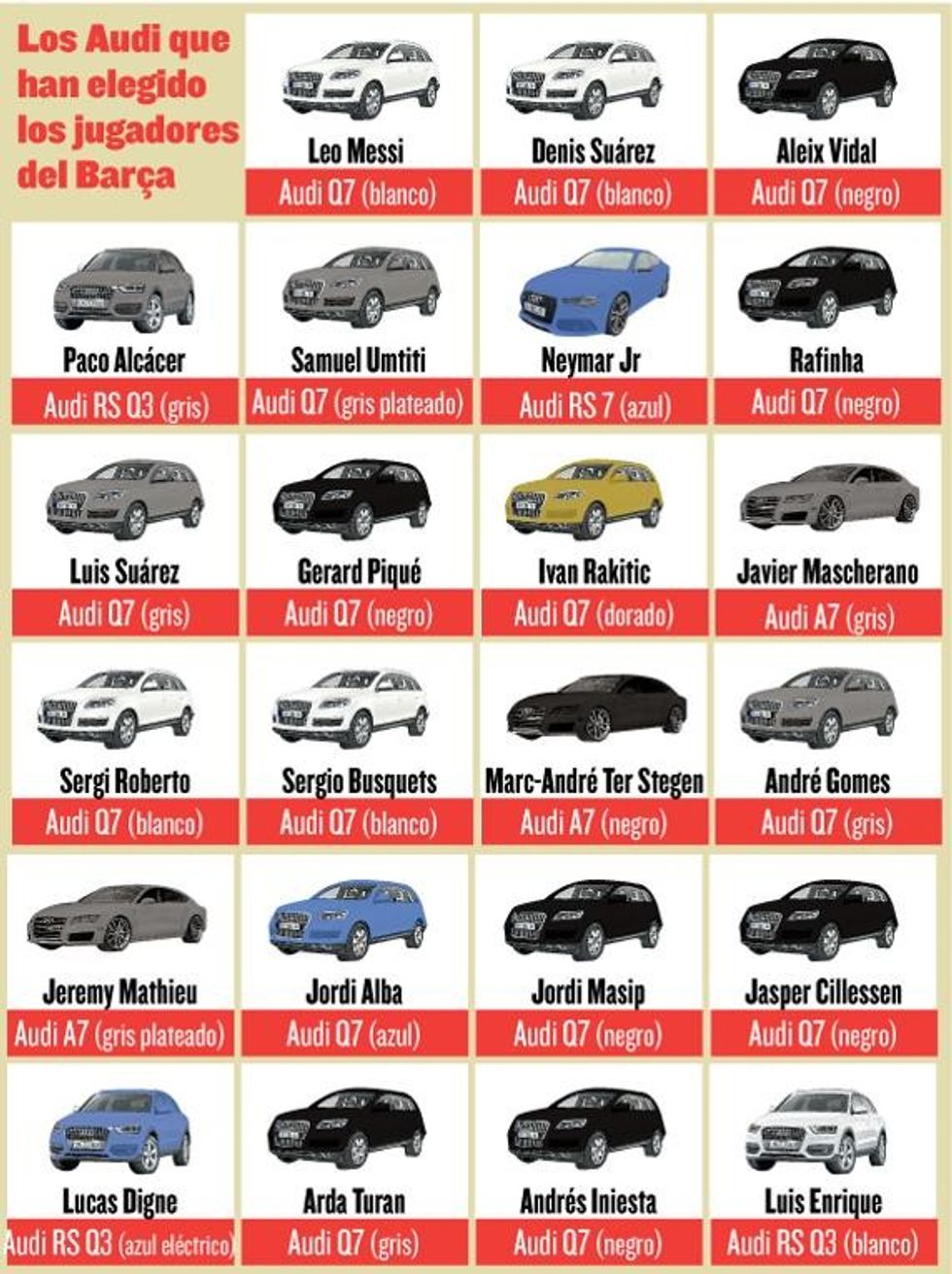 Los Audi que han elegido los jugadores del Barça

Leo Messi
Audi Q7 (blanco)

Denis Suárez
Audi Q7 (blanco)

Aleix Vidal
Audi Q7 (negro)

Paco Alcácer
Audi RS Q3 (gris)

Samuel Umtiti
Audi Q7 (gris plateado)

Neymar Jr
Audi RS 7 (azul)

Rafinha
Audi Q7 (negro)

Luis Suárez
Audi Q7 (gris)

Gerard Piqué
Audi Q7 (negro)

Ivan Rakitic
Audi Q7 (dorado)

Javier Mascherano
Audi A7 (gris)

Sergi Roberto
Audi Q7 (blanco)

Sergio Busquets
Audi Q7 (blanco)

Marc-André Ter Stegen
Audi A7 (negro)

André Gomes
Audi Q7 (gris)

Jeremy Mathieu
Audi A7 (gris plateado)

Jordi Alba
Audi Q7 (azul)

Jordi Masip
Audi Q7 (negro)

Jasper Cillessen
Audi Q7 (negro)

Lucas Digne
Audi RS Q3 (azul eléctrico)

Arda Turan
Audi Q7 (gris)

Andrés Iniesta
Audi Q7 (negro)

Luis Enrique
Audi RS Q3 (blanco)